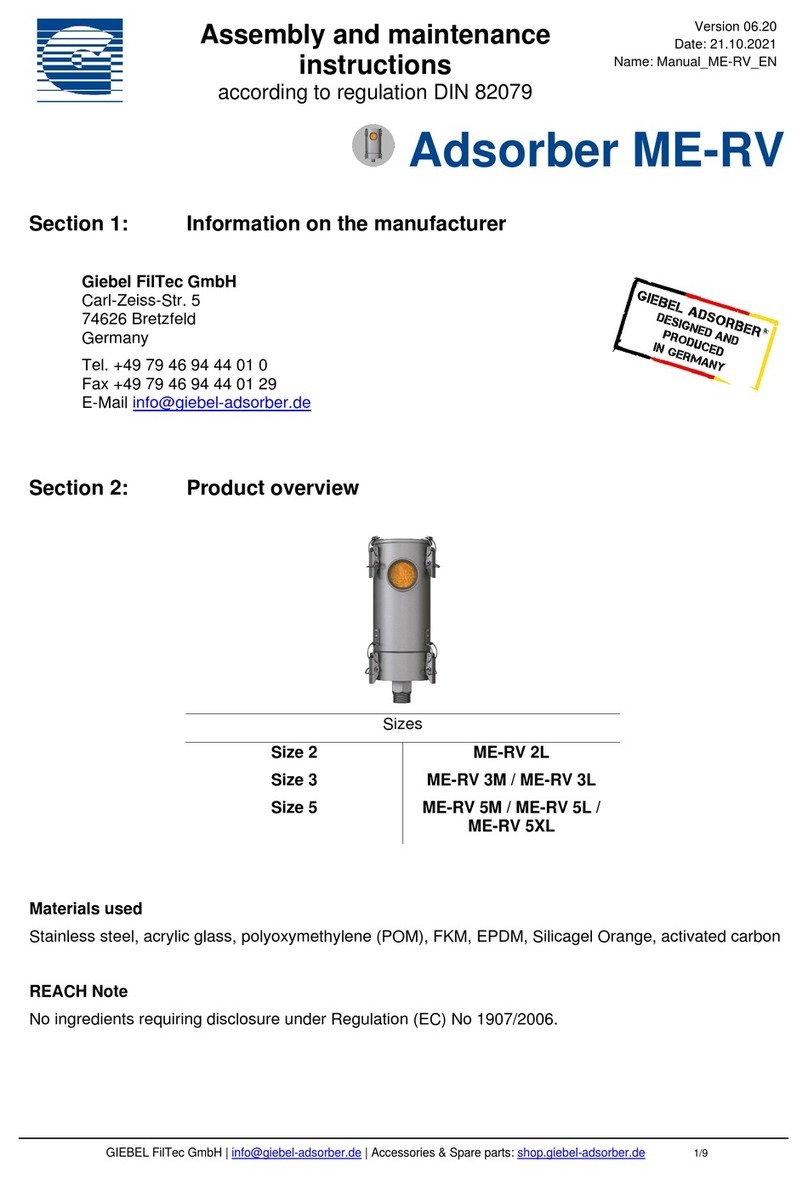 Assembly and maintenance instructions
according to regulation DIN 82079

Version 06.20
Date: 21.10.2021
Name: Manual_ME-RV_EN

Adsorber ME-RV

Section 1: Information on the manufacturer

Giebel FilTec GmbH
Carl-Zeiss-Str. 5
74626 Bretzfeld
Germany
Tel. +49 79 46 94 44 01 0
Fax +49 79 46 94 44 01 29
E-Mail info@giebel-adsorber.de

GIEBEL ADSORBER® DESIGNED AND PRODUCED IN GERMANY

Section 2: Product overview

| Sizes | |
|---|---|
| Size 2 | ME-RV 2L |
| Size 3 | ME-RV 3M / ME-RV 3L |
| Size 5 | ME-RV 5M / ME-RV 5L / ME-RV 5XL |

Materials used
Stainless steel, acrylic glass, polyoxymethylene (POM), FKM, EPDM, Silicagel Orange, activated carbon

REACH Note
No ingredients requiring disclosure under Regulation (EC) No 1907/2006.

GIEBEL FilTec GmbH | info@giebel-adsorber.de | Accessories & Spare parts: shop.giebel-adsorber.de 1/9